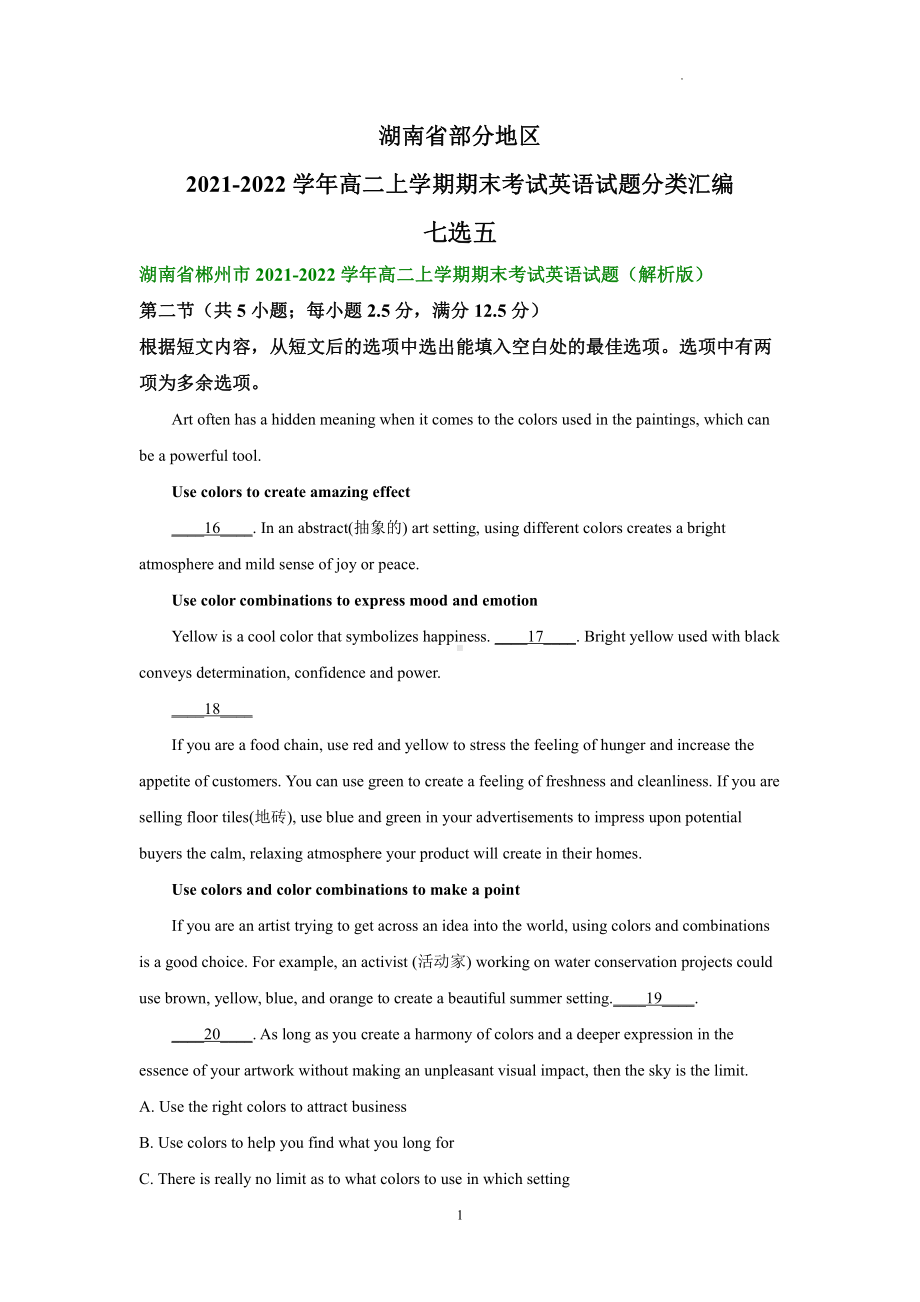 湖南省部分地区

2021-2022 学年高二上学期期末考试英语试题分类汇编

七选五

湖南省郴州市 2021-2022 学年高二上学期期末考试英语试题（解析版）

第二节（共 5 小题；每小题 2.5 分，满分 12.5 分）

根据短文内容，从短文后的选项中选出能填入空白处的最佳选项。选项中有两项为多余选项。

Art often has a hidden meaning when it comes to the colors used in the paintings, which can be a powerful tool.

Use colors to create amazing effect

____16____. In an abstract(抽象的) art setting, using different colors creates a bright atmosphere and mild sense of joy or peace.

Use color combinations to express mood and emotion

Yellow is a cool color that symbolizes happiness. ____17____. Bright yellow used with black conveys determination, confidence and power.

____18____

If you are a food chain, use red and yellow to stress the feeling of hunger and increase the appetite of customers. You can use green to create a feeling of freshness and cleanliness. If you are selling floor tiles(地砖), use blue and green in your advertisements to impress upon potential buyers the calm, relaxing atmosphere your product will create in their homes.

Use colors and color combinations to make a point

If you are an artist trying to get across an idea into the world, using colors and combinations is a good choice. For example, an activist (活动家) working on water conservation projects could use brown, yellow, blue, and orange to create a beautiful summer setting.____19____.

____20____. As long as you create a harmony of colors and a deeper expression in the essence of your artwork without making an unpleasant visual impact, then the sky is the limit.

A. Use the right colors to attract business

B. Use colors to help you find what you long for

C. There is really no limit as to what colors to use in which setting

1